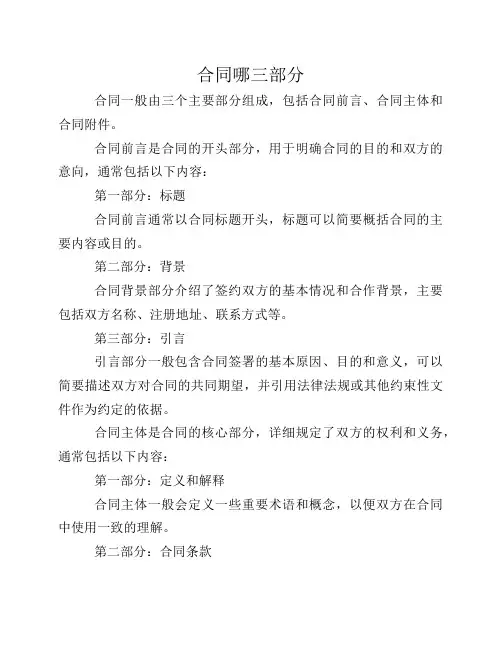 合同哪三部分

合同一般由三个主要部分组成，包括合同前言、合同主体和合同附件。

合同前言是合同的开头部分，用于明确合同的目的和双方的意向，通常包括以下内容：

第一部分：标题

合同前言通常以合同标题开头，标题可以简要概括合同的主要内容或目的。

第二部分：背景

合同背景部分介绍了签约双方的基本情况和合作背景，主要包括双方名称、注册地址、联系方式等。

第三部分：引言

引言部分一般包含合同签署的基本原因、目的和意义，可以简要描述双方对合同的共同期望，并引用法律法规或其他约束性文件作为约定的依据。

合同主体是合同的核心部分，详细规定了双方的权利和义务，通常包括以下内容：

第一部分：定义和解释

合同主体一般会定义一些重要术语和概念，以便双方在合同中使用一致的理解。

第二部分：合同条款